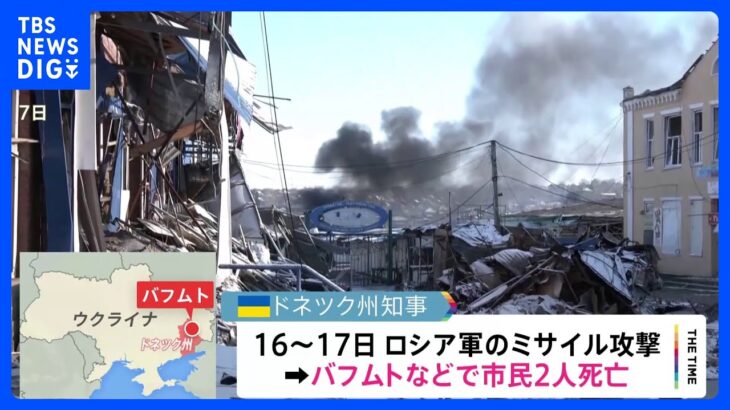 TBS NEWS DIG

7日

バフムト

ウクライナ

ドネツク州

ドネツク州知事

16～17日 ロシア軍のミサイル攻撃

➡バフムトなどで市民2人死亡

THE TIME